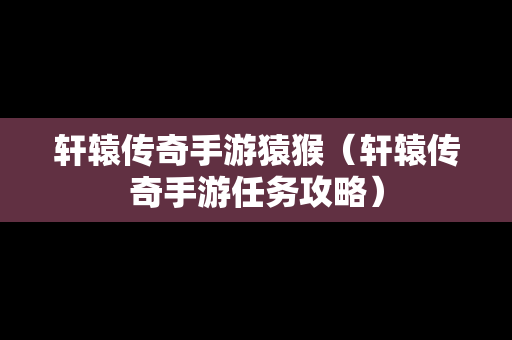 轩辕传奇手游猿猴（轩辕传奇手游任务攻略）